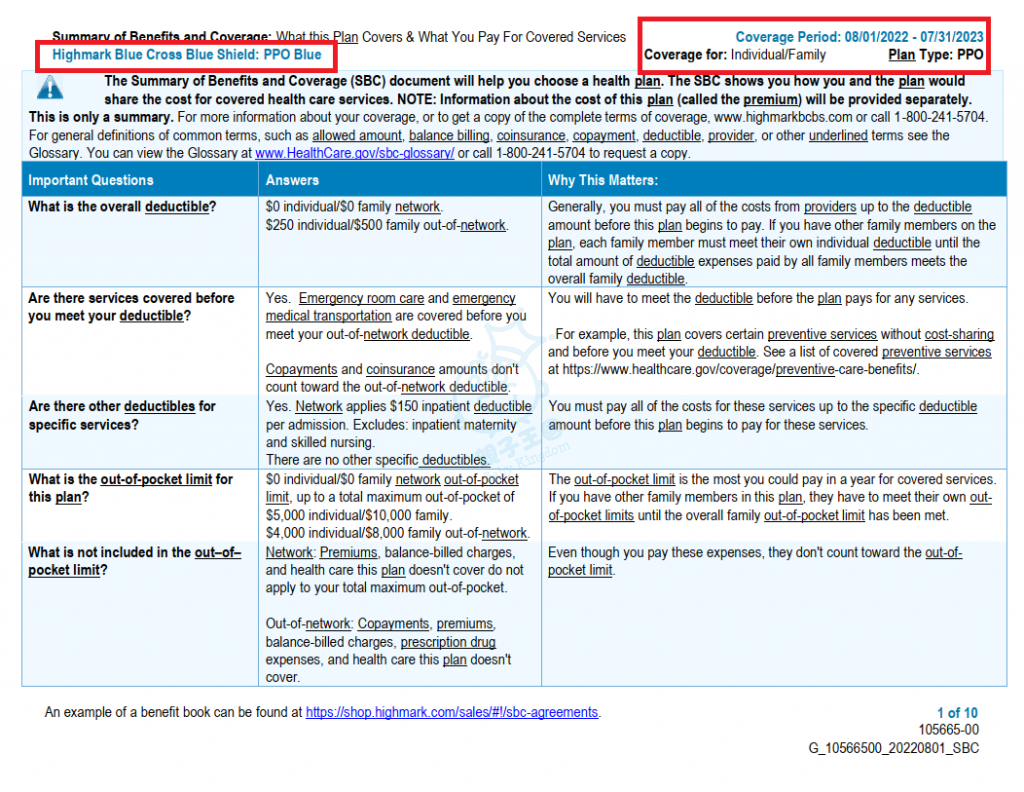 Summary of Benefits and Coverage: What this Plan Covers & What You Pay For Covered Services
Highmark Blue Cross Blue Shield: PPO Blue

Coverage Period: 08/01/2022 - 07/31/2023
Coverage for: Individual/Family Plan Type: PPO

The Summary of Benefits and Coverage (SBC) document will help you choose a health plan. The SBC shows you how you and the plan would share the cost for covered health care services. NOTE: Information about the cost of this plan (called the premium) will be provided separately. This is only a summary. For more information about your coverage, or to get a copy of the complete terms of coverage, www.highmarkbcbs.com or call 1-800-241-5704. For general definitions of common terms, such as allowed amount, balance billing, coinsurance, copayment, deductible, provider, or other underlined terms see the Glossary. You can view the Glossary at www.HealthCare.gov/sbc-glossary/ or call 1-800-241-5704 to request a copy.

| Important Questions | Answers | Why This Matters: |
|---|---|---|
| What is the overall deductible? | $0 individual/$0 family network. $250 individual/$500 family out-of-network. | Generally, you must pay all of the costs from providers up to the deductible amount before this plan begins to pay. If you have other family members on the plan, each family member must meet their own individual deductible until the total amount of deductible expenses paid by all family members meets the overall family deductible. |
| Are there services covered before you meet your deductible? | Yes. Emergency room care and emergency medical transportation are covered before you meet your out-of-network deductible. Copayments and coinsurance amounts don't count toward the out-of-network deductible. | You will have to meet the deductible before the plan pays for any services. For example, this plan covers certain preventive services without cost-sharing and before you meet your deductible. See a list of covered preventive services at https://www.healthcare.gov/coverage/preventive-care-benefits/. |
| Are there other deductibles for specific services? | Yes. Network applies $150 inpatient deductible per admission. Excludes: inpatient maternity and skilled nursing. There are no other specific deductibles. | You must pay all of the costs for these services up to the specific deductible amount before this plan begins to pay for these services. |
| What is the out-of-pocket limit for this plan? | $0 individual/$0 family network out-of-pocket limit, up to a total maximum out-of-pocket of $5,000 individual/$10,000 family. $4,000 individual/$8,000 family out-of-network. | The out-of-pocket limit is the most you could pay in a year for covered services. If you have other family members in this plan, they have to meet their own out-of-pocket limits until the overall family out-of-pocket limit has been met. |
| What is not included in the out–of–pocket limit? | Network: Premiums, balance-billed charges, and health care this plan doesn't cover do not apply to your total maximum out-of-pocket. Out-of-network: Copayments, premiums, balance-billed charges, prescription drug expenses, and health care this plan doesn't cover. | Even though you pay these expenses, they don't count toward the out-of-pocket limit. |

An example of a benefit book can be found at https://shop.highmark.com/sales/#!/sbc-agreements.

1 of 10
105665-00
G_10566500_20220801_SBC